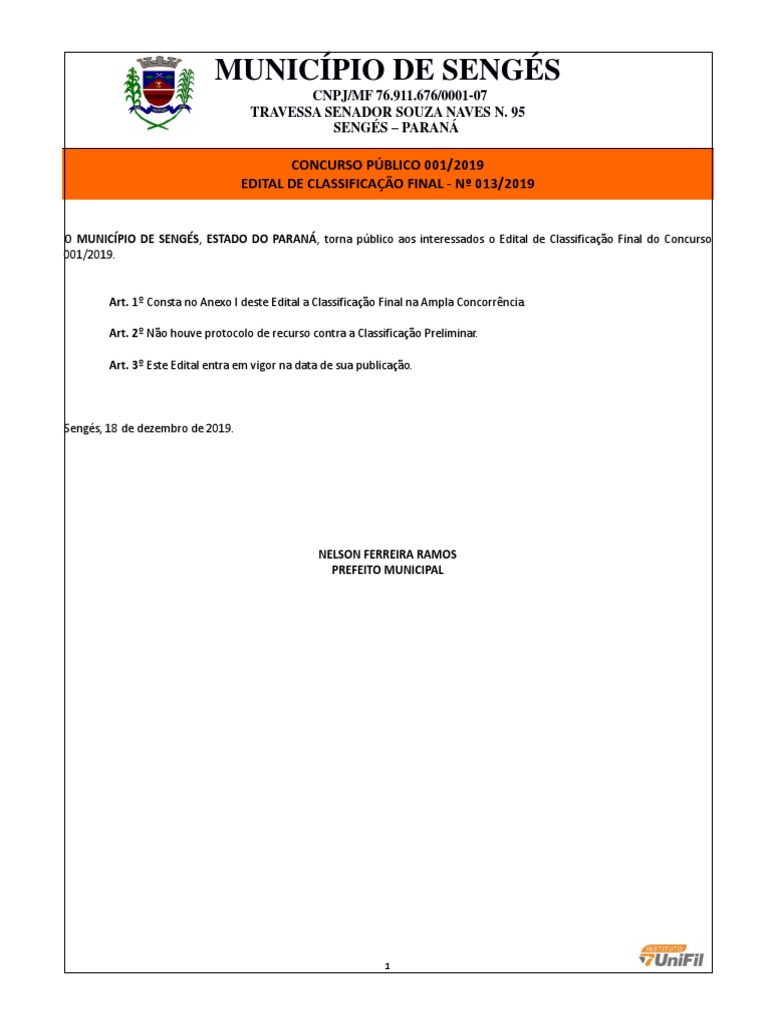 MUNICÍPIO DE SENGÉS
CNPJ/MF 76.911.676/0001-07
TRAVESSA SENADOR SOUZA NAVES N. 95
SENGÉS – PARANÁ

CONCURSO PÚBLICO 001/2019
EDITAL DE CLASSIFICAÇÃO FINAL - Nº 013/2019

O MUNICÍPIO DE SENGÉS, ESTADO DO PARANÁ, torna público aos interessados o Edital de Classificação Final do Concurso 001/2019.

Art. 1º Consta no Anexo I deste Edital a Classificação Final na Ampla Concorrência

Art. 2º Não houve protocolo de recurso contra a Classificação Preliminar.

Art. 3º Este Edital entra em vigor na data de sua publicação.

Sengés, 18 de dezembro de 2019.

NELSON FERREIRA RAMOS
PREFEITO MUNICIPAL

1

INSTITUTO UniFil